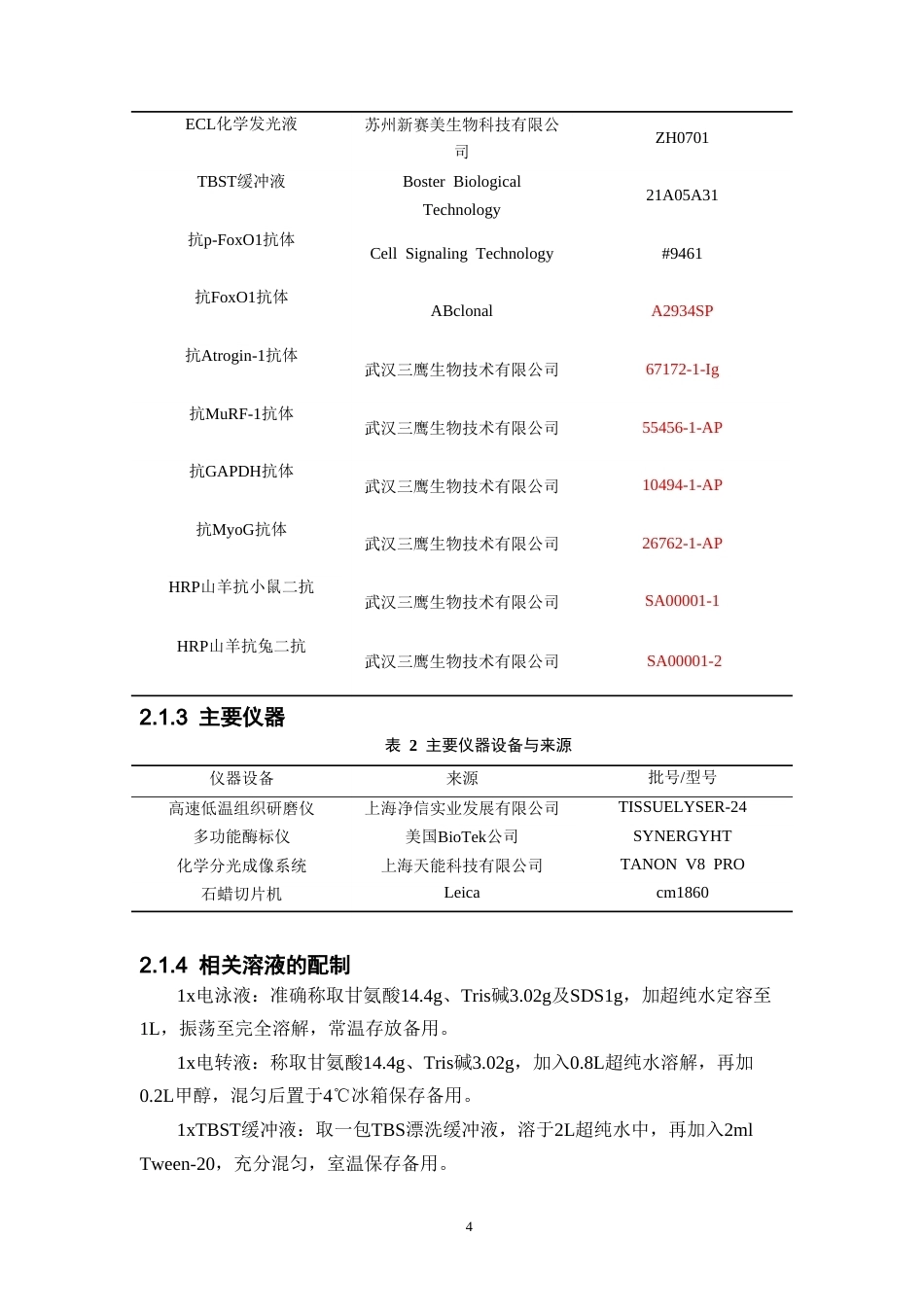 | | | |
|---|---|---|
| ECL化学发光液 | 苏州新赛美生物科技有限公司 | ZH0701 |
| TBST缓冲液 | Boster Biological Technology | 21A05A31 |
| 抗p-FoxO1抗体 | Cell Signaling Technology | #9461 |
| 抗FoxO1抗体 | ABclonal | A2934SP |
| 抗Atrogin-1抗体 | 武汉三鹰生物技术有限公司 | 67172-1-Ig |
| 抗MuRF-1抗体 | 武汉三鹰生物技术有限公司 | 55456-1-AP |
| 抗GAPDH抗体 | 武汉三鹰生物技术有限公司 | 10494-1-AP |
| 抗MyoG抗体 | 武汉三鹰生物技术有限公司 | 26762-1-AP |
| HRP山羊抗小鼠二抗 | 武汉三鹰生物技术有限公司 | SA00001-1 |
| HRP山羊抗兔二抗 | 武汉三鹰生物技术有限公司 | SA00001-2 |

2.1.3 主要仪器

表 2 主要仪器设备与来源

| 仪器设备 | 来源 | 批号/型号 |
|---|---|---|
| 高速低温组织研磨仪 | 上海净信实业发展有限公司 | TISSUELYSER-24 |
| 多功能酶标仪 | 美国BioTek公司 | SYNERGYHT |
| 化学分光成像系统 | 上海天能科技有限公司 | TANON V8 PRO |
| 石蜡切片机 | Leica | cm1860 |

2.1.4 相关溶液的配制

1x电泳液：准确称取甘氨酸14.4g、Tris碱3.02g及SDS1g，加超纯水定容至1L，振荡至完全溶解，常温存放备用。

1x电转液：称取甘氨酸14.4g、Tris碱3.02g，加入0.8L超纯水溶解，再加0.2L甲醇，混匀后置于4℃冰箱保存备用。

1xTBST缓冲液：取一包TBS漂洗缓冲液，溶于2L超纯水中，再加入2ml Tween-20，充分混匀，室温保存备用。

4